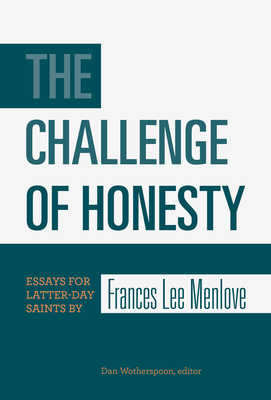 THE
CHALLENGE
OF HONESTY

ESSAYS FOR LATTER-DAY SAINTS BY

Frances Lee Menlove

Dan Wotherspoon, editor